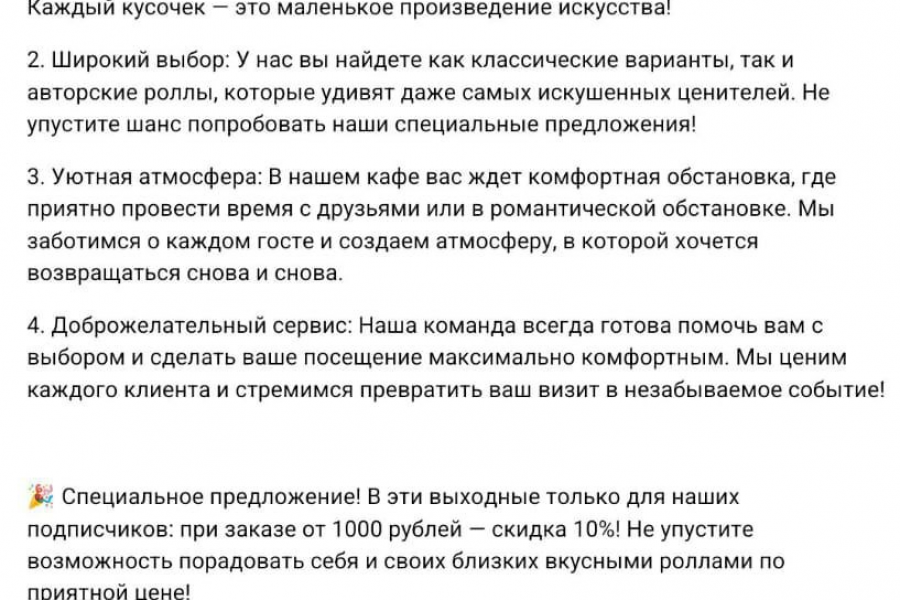 Каждый кусочек — это маленькое произведение искусства!

2. Широкий выбор: У нас вы найдете как классические варианты, так и авторские роллы, которые удивят даже самых искушенных ценителей. Не упустите шанс попробовать наши специальные предложения!

3. Уютная атмосфера: В нашем кафе вас ждет комфортная обстановка, где приятно провести время с друзьями или в романтической обстановке. Мы заботимся о каждом госте и создаем атмосферу, в которой хочется возвращаться снова и снова.

4. Доброжелательный сервис: Наша команда всегда готова помочь вам с выбором и сделать ваше посещение максимально комфортным. Мы ценим каждого клиента и стремимся превратить ваш визит в незабываемое событие!

🎉 Специальное предложение! В эти выходные только для наших подписчиков: при заказе от 1000 рублей — скидка 10%! Не упустите возможность порадовать себя и своих близких вкусными роллами по приятной цене!